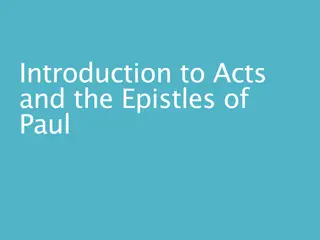 Introduction to Acts and the Epistles of Paul